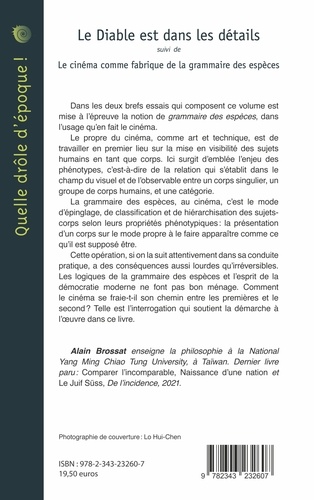 Quelle drôle d'époque !

Le Diable est dans les détails

suivi de

Le cinéma comme fabrique de la grammaire des espèces

Dans les deux brefs essais qui composent ce volume est mise à l'épreuve la notion de grammaire des espèces, dans l'usage qu'en fait le cinéma.

Le propre du cinéma, comme art et technique, est de travailler en premier lieu sur la mise en visibilité des sujets humains en tant que corps. Ici surgit d'emblée l'enjeu des phénotypes, c'est-à-dire de la relation qui s'établit dans le champ du visuel et de l'observable entre un corps singulier, un groupe de corps humains, et une catégorie.

La grammaire des espèces, au cinéma, c'est le mode d'épinglage, de classification et de hiérarchisation des sujets-corps selon leurs propriétés phénotypiques : la présentation d'un corps sur le mode propre à le faire apparaître comme ce qu'il est supposé être.

Cette opération, si on la suit attentivement dans sa conduite pratique, a des conséquences aussi lourdes qu'irréversibles. Les logiques de la grammaire des espèces et l'esprit de la démocratie moderne ne font pas bon ménage. Comment le cinéma se fraie-t-il son chemin entre les premières et le second ? Telle est l'interrogation qui soutient la démarche à l'œuvre dans ce livre.

Alain Brossat enseigne la philosophie à la National Yang Ming Chiao Tung University, à Taïwan. Dernier livre paru : Comparer l'incomparable, Naissance d'une nation et Le Juif Süss, De l'incidence, 2021.

Photographie de couverture : Lo Hui-Chen

ISBN : 978-2-343-23260-7
19,50 euros

9 782343 232607